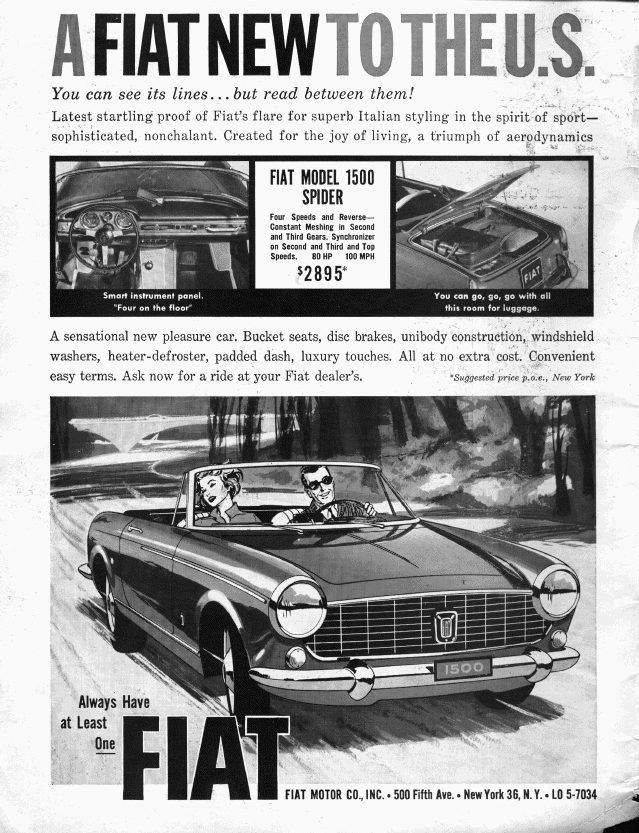 A FIAT NEW TO THE U.S.

You can see its lines... but read between them!

Latest startling proof of Fiat's flare for superb Italian styling in the spirit of sport—sophisticated, nonchalant. Created for the joy of living, a triumph of aerodynamics

Smart instrument panel. "Four on the floor"

FIAT MODEL 1500 SPIDER

Four Speeds and Reverse—Constant Meshing in Second and Third Gears. Synchronizer on Second and Third and Top Speeds. 80 HP 100 MPH

$2895*

FIAT

You can go, go, go with all this room for luggage.

A sensational new pleasure car. Bucket seats, disc brakes, unibody construction, windshield washers, heater-defroster, padded dash, luxury touches. All at no extra cost. Convenient easy terms. Ask now for a ride at your Fiat dealer's.

*Suggested price p.o.e., New York

1500

Always Have at Least One FIAT

FIAT MOTOR CO., INC. • 500 Fifth Ave. • New York 36, N. Y. • LO 5-7034